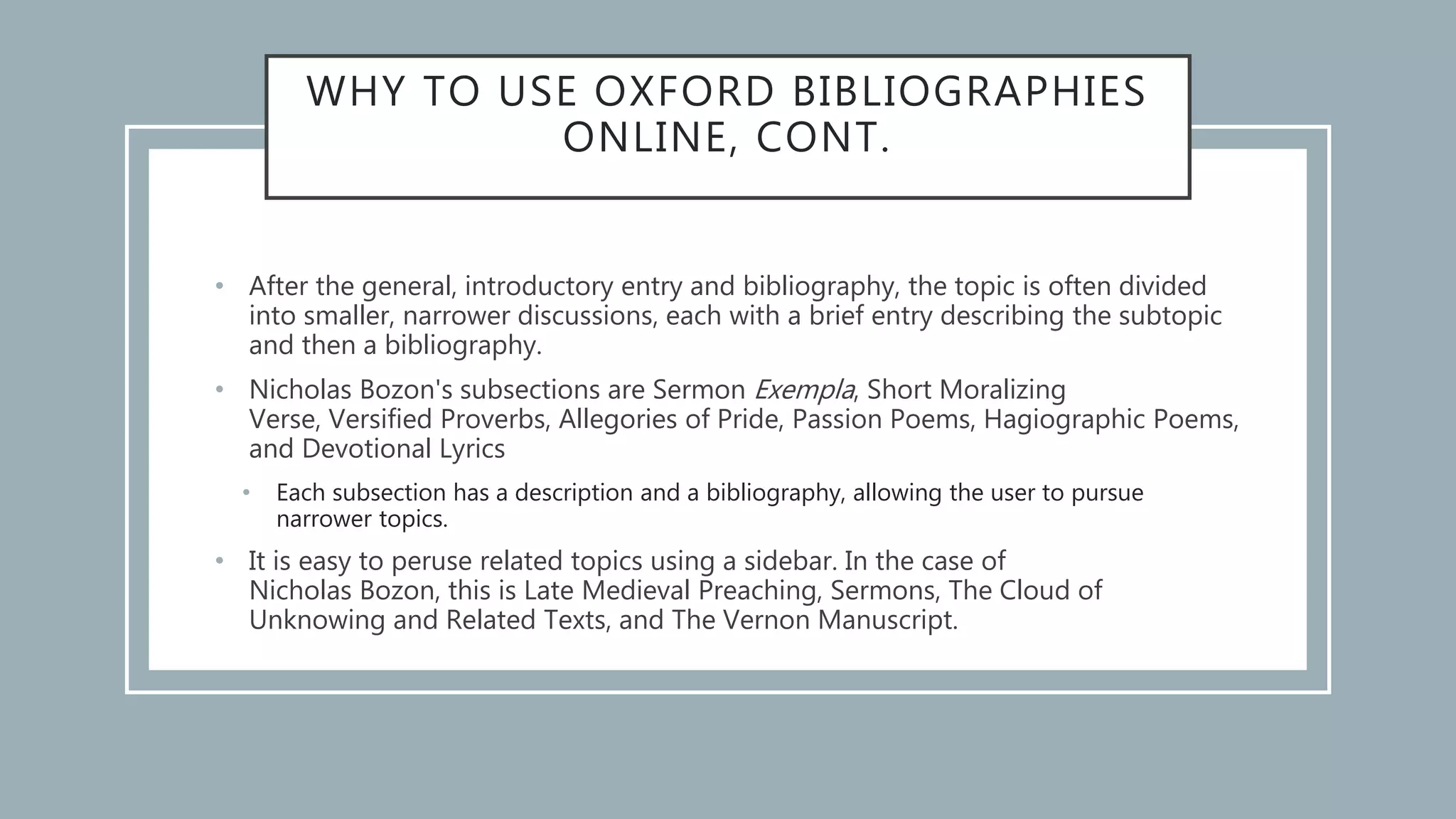 WHY TO USE OXFORD BIBLIOGRAPHIES ONLINE, CONT.

• After the general, introductory entry and bibliography, the topic is often divided into smaller, narrower discussions, each with a brief entry describing the subtopic and then a bibliography.

• Nicholas Bozon's subsections are Sermon Exempla, Short Moralizing Verse, Versified Proverbs, Allegories of Pride, Passion Poems, Hagiographic Poems, and Devotional Lyrics

• Each subsection has a description and a bibliography, allowing the user to pursue narrower topics.

• It is easy to peruse related topics using a sidebar. In the case of Nicholas Bozon, this is Late Medieval Preaching, Sermons, The Cloud of Unknowing and Related Texts, and The Vernon Manuscript.